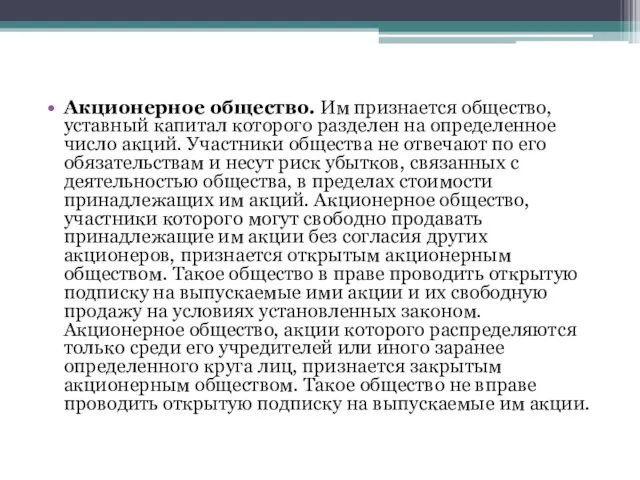 • **Акционерное общество.** Им признается общество, уставный капитал которого разделен на определенное число акций. Участники общества не отвечают по его обязательствам и несут риск убытков, связанных с деятельностью общества, в пределах стоимости принадлежащих им акций. Акционерное общество, участники которого могут свободно продавать принадлежащие им акции без согласия других акционеров, признается открытым акционерным обществом. Такое общество в праве проводить открытую подписку на выпускаемые ими акции и их свободную продажу на условиях установленных законом. Акционерное общество, акции которого распределяются только среди его учредителей или иного заранее определенного круга лиц, признается закрытым акционерным обществом. Такое общество не вправе проводить открытую подписку на выпускаемые им акции.